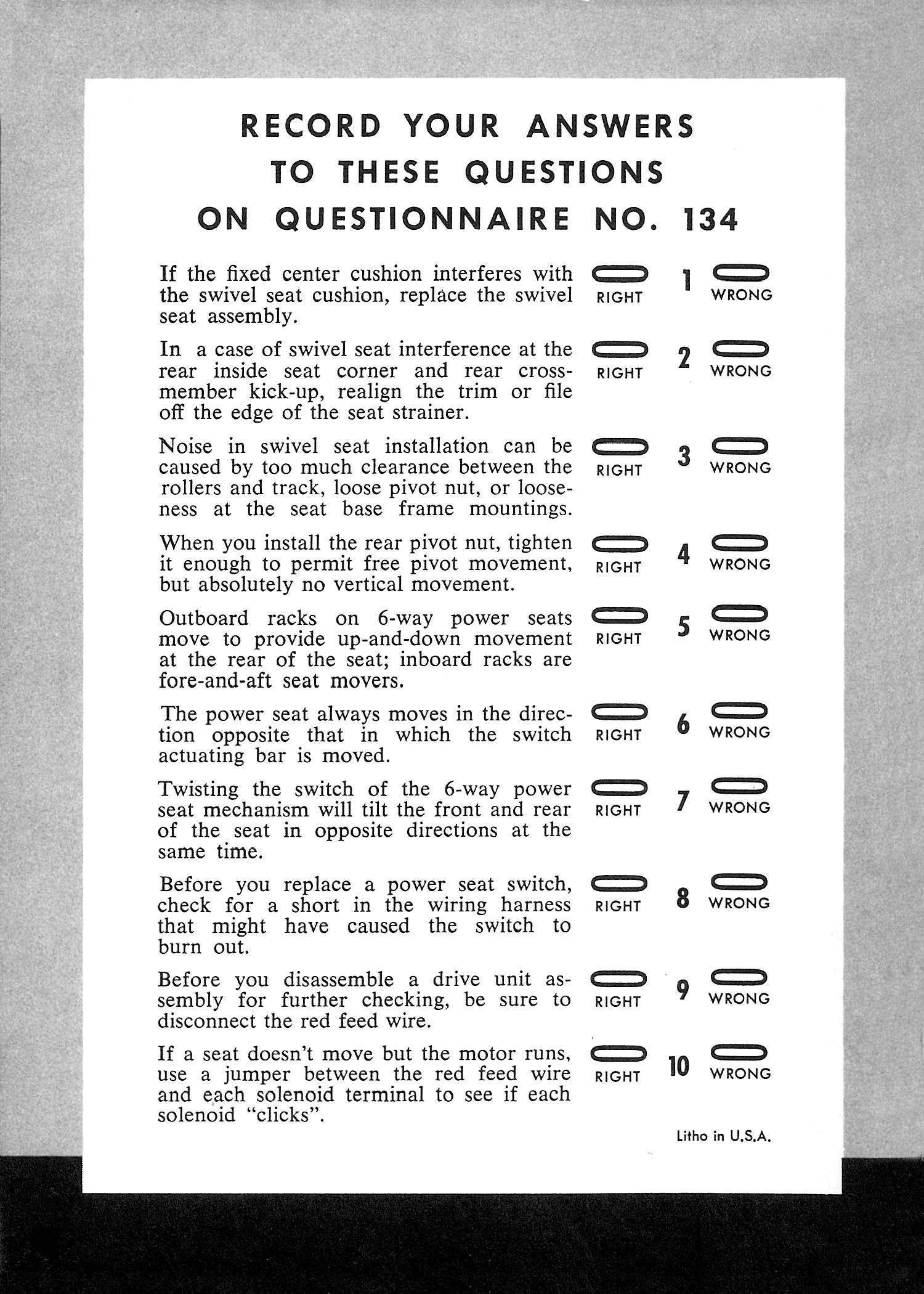 RECORD YOUR ANSWERS TO THESE QUESTIONS ON QUESTIONNAIRE NO. 134

If the fixed center cushion interferes with the swivel seat cushion, replace the swivel seat assembly. RIGHT 1 WRONG

In a case of swivel seat interference at the rear inside seat corner and rear crossmember kick-up, realign the trim or file off the edge of the seat strainer. RIGHT 2 WRONG

Noise in swivel seat installation can be caused by too much clearance between the rollers and track, loose pivot nut, or looseness at the seat base frame mountings. RIGHT 3 WRONG

When you install the rear pivot nut, tighten it enough to permit free pivot movement, but absolutely no vertical movement. RIGHT 4 WRONG

Outboard racks on 6-way power seats move to provide up-and-down movement at the rear of the seat; inboard racks are fore-and-aft seat movers. RIGHT 5 WRONG

The power seat always moves in the direction opposite that in which the switch actuating bar is moved. RIGHT 6 WRONG

Twisting the switch of the 6-way power seat mechanism will tilt the front and rear of the seat in opposite directions at the same time. RIGHT 7 WRONG

Before you replace a power seat switch, check for a short in the wiring harness that might have caused the switch to burn out. RIGHT 8 WRONG

Before you disassemble a drive unit assembly for further checking, be sure to disconnect the red feed wire. RIGHT 9 WRONG

If a seat doesn't move but the motor runs, use a jumper between the red feed wire and each solenoid terminal to see if each solenoid "clicks". RIGHT 10 WRONG

Litho in U.S.A.